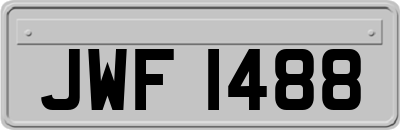 JWF 1488